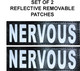 SET OF 2
REFLECTIVE REMOVABLE
PATCHES

NERVOUS

NERVOUS